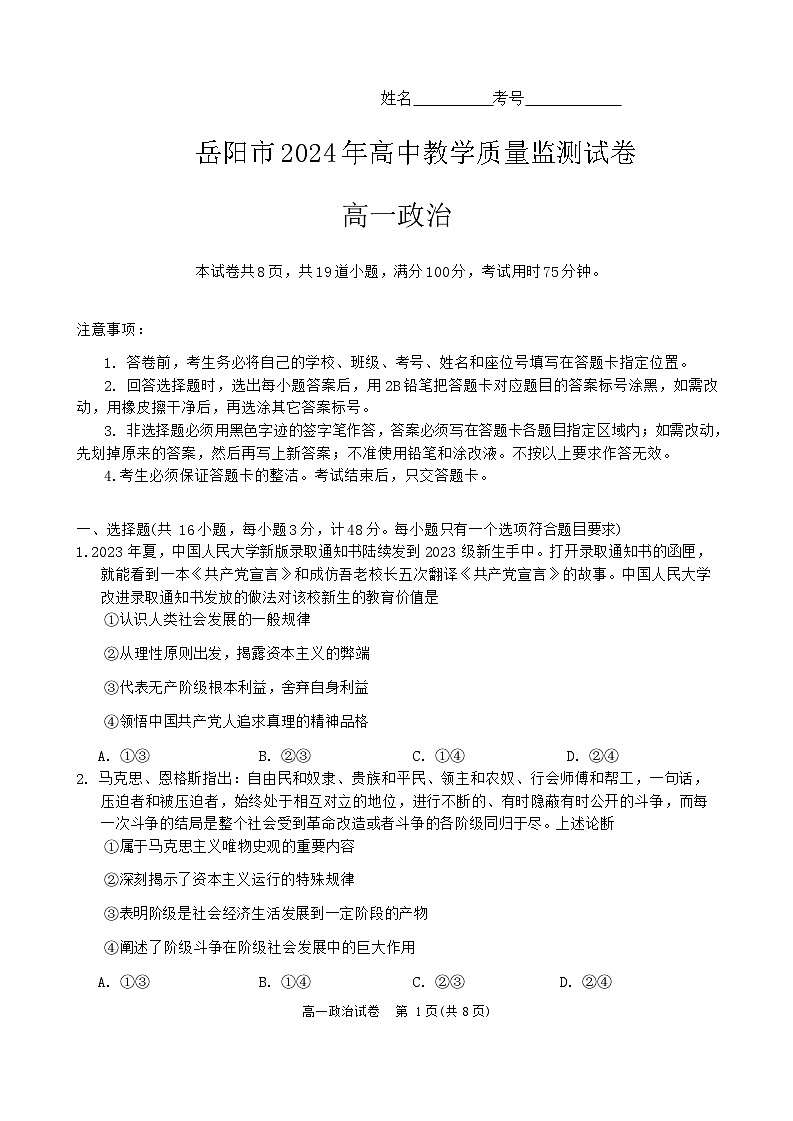 姓名________考号__________

岳阳市2024年高中教学质量监测试卷

高一政治

本试卷共8页，共19道小题，满分100分，考试用时75分钟。

注意事项：

1. 答卷前，考生务必将自己的学校、班级、考号、姓名和座位号填写在答题卡指定位置。

2. 回答选择题时，选出每小题答案后，用2B铅笔把答题卡对应题目的答案标号涂黑，如需改动，用橡皮擦干净后，再选涂其它答案标号。

3. 非选择题必须用黑色字迹的签字笔作答，答案必须写在答题卡各题目指定区域内；如需改动，先划掉原来的答案，然后再写上新答案；不准使用铅笔和涂改液。不按以上要求作答无效。

4.考生必须保证答题卡的整洁。考试结束后，只交答题卡。

一、选择题(共 16小题，每小题3分，计48分。每小题只有一个选项符合题目要求)

1.2023 年夏，中国人民大学新版录取通知书陆续发到 2023 级新生手中。打开录取通知书的函匣，就能看到一本《共产党宣言》和成仿吾老校长五次翻译《共产党宣言》的故事。中国人民大学改进录取通知书发放的做法对该校新生的教育价值是

①认识人类社会发展的一般规律

②从理性原则出发，揭露资本主义的弊端

③代表无产阶级根本利益，舍弃自身利益

④领悟中国共产党人追求真理的精神品格

A. ①③　　B. ②③　　C. ①④　　D. ②④

2. 马克思、恩格斯指出：自由民和奴隶、贵族和平民、领主和农奴、行会师傅和帮工，一句话，压迫者和被压迫者，始终处于相互对立的地位，进行不断的、有时隐蔽有时公开的斗争，而每一次斗争的结局是整个社会受到革命改造或者斗争的各阶级同归于尽。上述论断

①属于马克思主义唯物史观的重要内容

②深刻揭示了资本主义运行的特殊规律

③表明阶级是社会经济生活发展到一定阶段的产物

④阐述了阶级斗争在阶级社会发展中的巨大作用

A. ①③　　B. ①④　　C. ②③　　D. ②④

高一政治试卷　第 1页(共 8页)